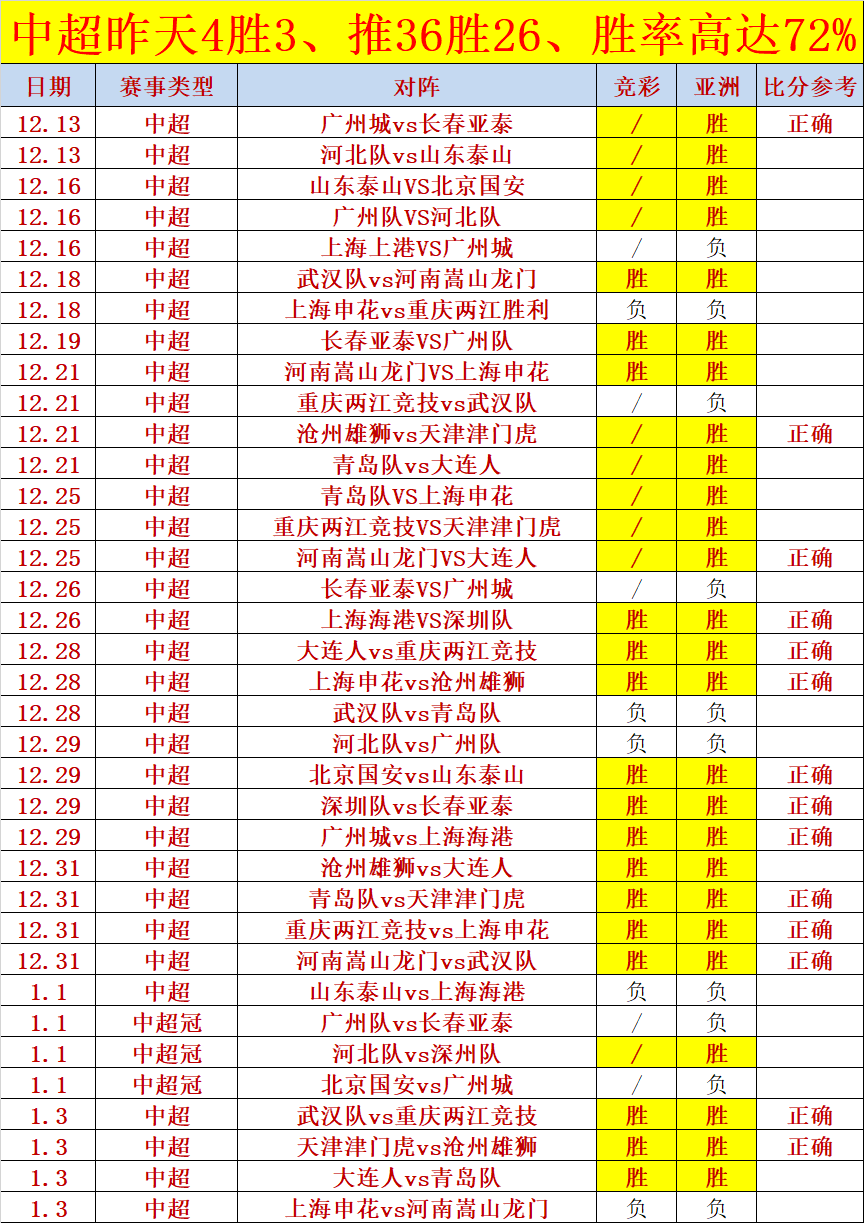 中超昨天4胜3、推36胜26、胜率高达72%

| 日期 | 赛事类型 | 对阵 | 竞彩 | 亚洲 | 比分参考 |
|---|---|---|---|---|---|
| 12.13 | 中超 | 广州城vs长春亚泰 | / | 胜 | 正确 |
| 12.13 | 中超 | 河北队vs山东泰山 | / | 胜 | |
| 12.16 | 中超 | 山东泰山VS北京国安 | / | 胜 | |
| 12.16 | 中超 | 广州队VS河北队 | / | 胜 | |
| 12.16 | 中超 | 上海上港VS广州城 | / | 负 | |
| 12.18 | 中超 | 武汉队vs河南嵩山龙门 | 胜 | 胜 | |
| 12.18 | 中超 | 上海申花vs重庆两江胜利 | 负 | 负 | |
| 12.19 | 中超 | 长春亚泰VS广州队 | 胜 | 胜 | |
| 12.21 | 中超 | 河南嵩山龙门VS上海申花 | 胜 | 胜 | |
| 12.21 | 中超 | 重庆两江竞技vs武汉队 | / | 负 | |
| 12.21 | 中超 | 沧州雄狮vs天津津门虎 | / | 胜 | 正确 |
| 12.21 | 中超 | 青岛队vs大连人 | / | 胜 | |
| 12.25 | 中超 | 青岛队VS上海申花 | / | 胜 | |
| 12.25 | 中超 | 重庆两江竞技VS天津津门虎 | / | 胜 | |
| 12.25 | 中超 | 河南嵩山龙门VS大连人 | / | 胜 | 正确 |
| 12.26 | 中超 | 长春亚泰VS广州城 | / | 负 | |
| 12.26 | 中超 | 上海海港VS深圳队 | 胜 | 胜 | 正确 |
| 12.28 | 中超 | 大连人vs重庆两江竞技 | 胜 | 胜 | 正确 |
| 12.28 | 中超 | 上海申花vs沧州雄狮 | 胜 | 胜 | 正确 |
| 12.28 | 中超 | 武汉队vs青岛队 | 负 | 负 | |
| 12.29 | 中超 | 河北队vs广州队 | 负 | 负 | |
| 12.29 | 中超 | 北京国安vs山东泰山 | 胜 | 胜 | 正确 |
| 12.29 | 中超 | 深圳队vs长春亚泰 | 胜 | 胜 | 正确 |
| 12.29 | 中超 | 广州城vs上海海港 | 胜 | 胜 | 正确 |
| 12.31 | 中超 | 沧州雄狮vs大连人 | 胜 | 胜 | |
| 12.31 | 中超 | 青岛队vs天津津门虎 | 胜 | 胜 | 正确 |
| 12.31 | 中超 | 重庆两江竞技vs上海申花 | 胜 | 胜 | 正确 |
| 12.31 | 中超 | 河南嵩山龙门vs武汉队 | 胜 | 胜 | 正确 |
| 1.1 | 中超 | 山东泰山vs上海海港 | 负 | 负 | |
| 1.1 | 中超冠 | 广州队vs长春亚泰 | / | 负 | |
| 1.1 | 中超冠 | 河北队vs深州队 | / | 胜 | |
| 1.1 | 中超冠 | 北京国安vs广州城 | / | 负 | |
| 1.3 | 中超 | 武汉队vs重庆两江竞技 | 胜 | 胜 | 正确 |
| 1.3 | 中超 | 天津津门虎vs沧州雄狮 | 胜 | 胜 | 正确 |
| 1.3 | 中超 | 大连人vs青岛队 | 胜 | 胜 | |
| 1.3 | 中超 | 上海申花vs河南嵩山龙门 | 负 | 负 | |